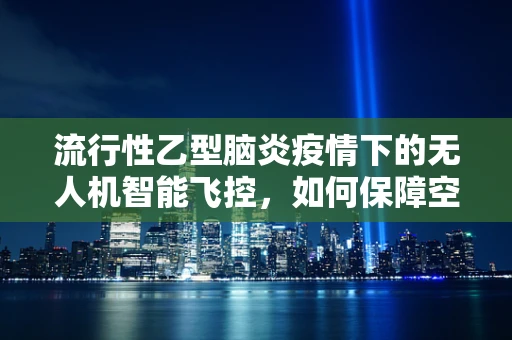 流行性乙型脑炎疫情下的无人机智能飞控，如何保障空